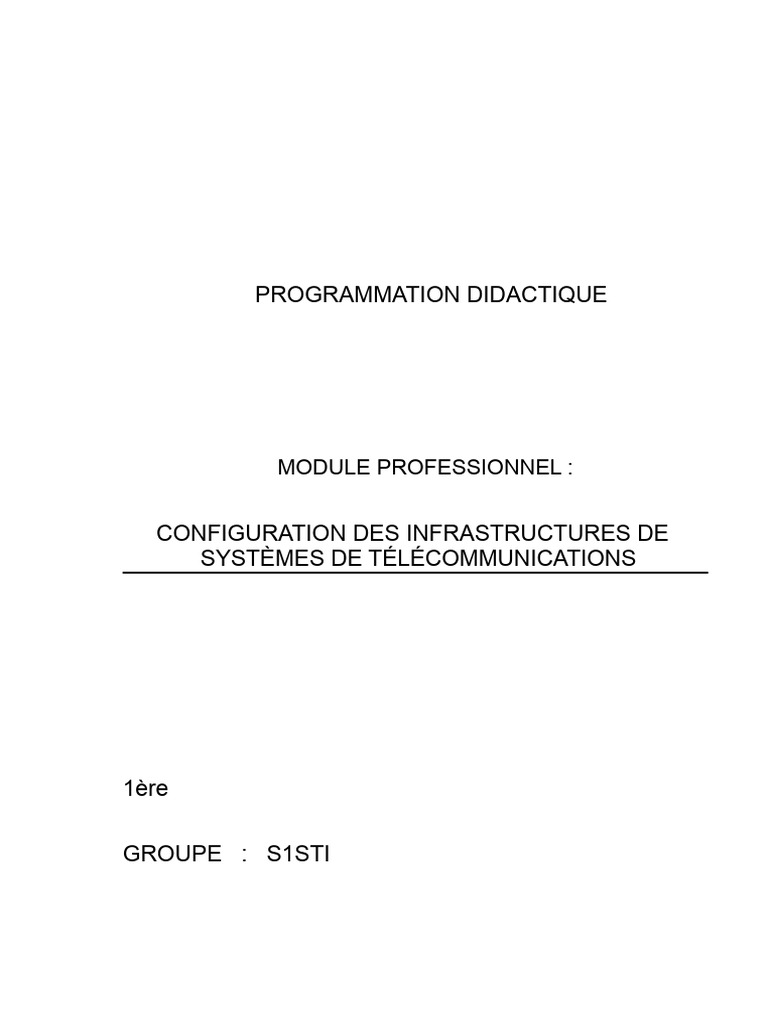 PROGRAMMATION DIDACTIQUE

MODULE PROFESSIONNEL :

CONFIGURATION DES INFRASTRUCTURES DE SYSTÈMES DE TÉLÉCOMMUNICATIONS

1ère

GROUPE : S1STI